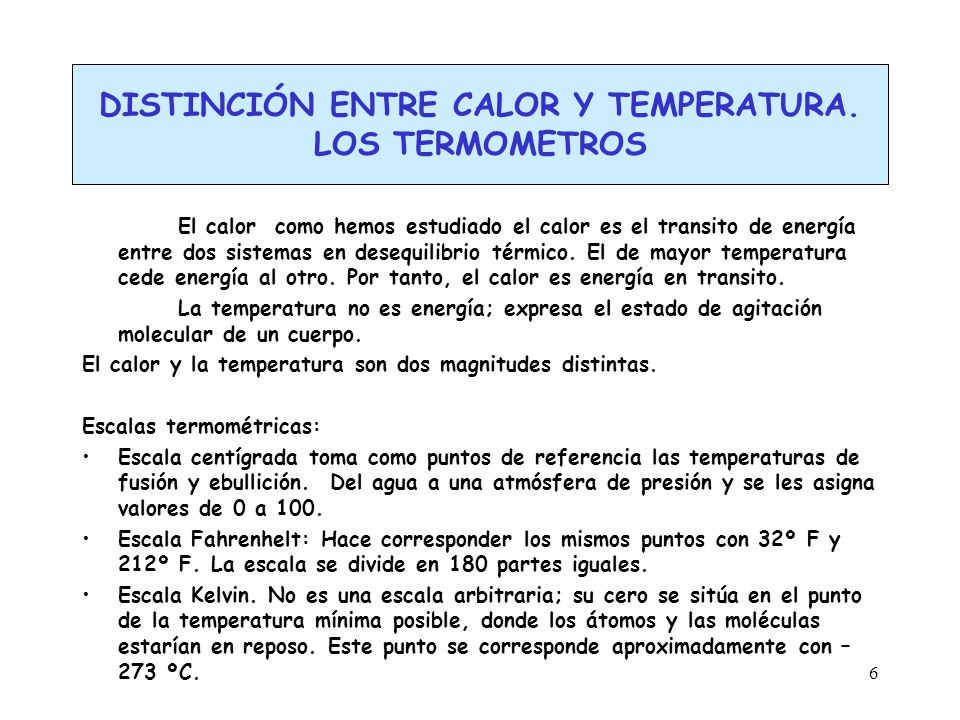 DISTINCIÓN ENTRE CALOR Y TEMPERATURA. LOS TERMOMETROS

El calor como hemos estudiado el calor es el transito de energía entre dos sistemas en desequilibrio térmico. El de mayor temperatura cede energía al otro. Por tanto, el calor es energía en transito.

La temperatura no es energía; expresa el estado de agitación molecular de un cuerpo.

El calor y la temperatura son dos magnitudes distintas.

Escalas termométricas:

• Escala centígrada toma como puntos de referencia las temperaturas de fusión y ebullición. Del agua a una atmósfera de presión y se les asigna valores de 0 a 100.

• Escala Fahrenhelt: Hace corresponder los mismos puntos con 32º F y 212º F. La escala se divide en 180 partes iguales.

• Escala Kelvin. No es una escala arbitraria; su cero se sitúa en el punto de la temperatura mínima posible, donde los átomos y las moléculas estarían en reposo. Este punto se corresponde aproximadamente con – 273 ºC.

6